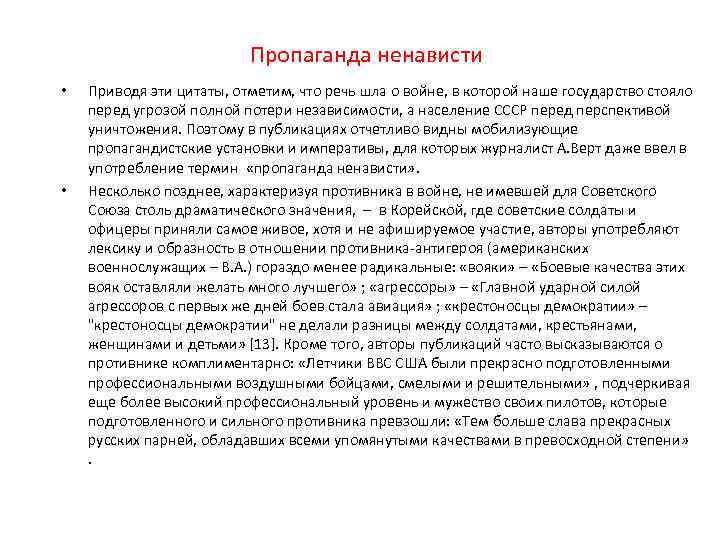 Пропаганда ненависти

• Приводя эти цитаты, отметим, что речь шла о войне, в которой наше государство стояло перед угрозой полной потери независимости, а население СССР перед перспективой уничтожения. Поэтому в публикациях отчетливо видны мобилизующие пропагандистские установки и императивы, для которых журналист А.Верт даже ввел в употребление термин «пропаганда ненависти».

• Несколько позднее, характеризуя противника в войне, не имевшей для Советского Союза столь драматического значения, – в Корейской, где советские солдаты и офицеры приняли самое живое, хотя и не афишируемое участие, авторы употребляют лексику и образность в отношении противника-антигероя (американских военнослужащих – В.А.) гораздо менее радикальные: «вояки» – «Боевые качества этих вояк оставляли желать много лучшего» ; «агрессоры» – «Главной ударной силой агрессоров с первых же дней боев стала авиация» ; «крестоносцы демократии» – "крестоносцы демократии" не делали разницы между солдатами, крестьянами, женщинами и детьми» [13]. Кроме того, авторы публикаций часто высказываются о противнике комплиментарно: «Летчики ВВС США были прекрасно подготовленными профессиональными воздушными бойцами, смелыми и решительными» , подчеркивая еще более высокий профессиональный уровень и мужество своих пилотов, которые подготовленного и сильного противника превзошли: «Тем больше слава прекрасных русских парней, обладавших всеми упомянутыми качествами в превосходной степени» .